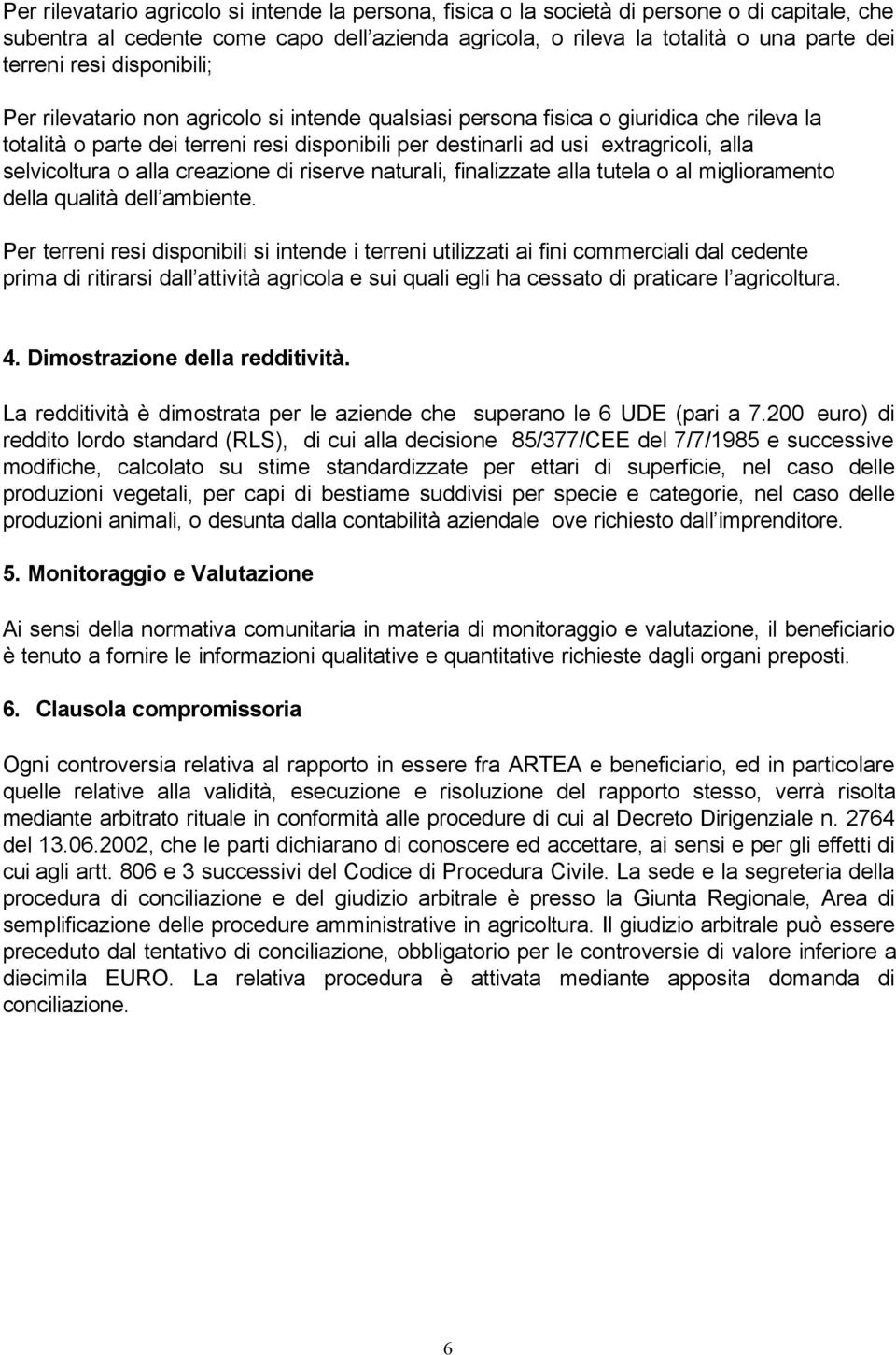 Per rilevatario agricolo si intende la persona, fisica o la società di persone o di capitale, che subentra al cedente come capo dell azienda agricola, o rileva la totalità o una parte dei terreni resi disponibili;

Per rilevatario non agricolo si intende qualsiasi persona fisica o giuridica che rileva la totalità o parte dei terreni resi disponibili per destinarli ad usi extragricoli, alla selvicoltura o alla creazione di riserve naturali, finalizzate alla tutela o al miglioramento della qualità dell ambiente.

Per terreni resi disponibili si intende i terreni utilizzati ai fini commerciali dal cedente prima di ritirarsi dall attività agricola e sui quali egli ha cessato di praticare l agricoltura.

4. Dimostrazione della redditività.

La redditività è dimostrata per le aziende che superano le 6 UDE (pari a 7.200 euro) di reddito lordo standard (RLS), di cui alla decisione 85/377/CEE del 7/7/1985 e successive modifiche, calcolato su stime standardizzate per ettari di superficie, nel caso delle produzioni vegetali, per capi di bestiame suddivisi per specie e categorie, nel caso delle produzioni animali, o desunta dalla contabilità aziendale ove richiesto dall imprenditore.

5. Monitoraggio e Valutazione

Ai sensi della normativa comunitaria in materia di monitoraggio e valutazione, il beneficiario è tenuto a fornire le informazioni qualitative e quantitative richieste dagli organi preposti.

6. Clausola compromissoria

Ogni controversia relativa al rapporto in essere fra ARTEA e beneficiario, ed in particolare quelle relative alla validità, esecuzione e risoluzione del rapporto stesso, verrà risolta mediante arbitrato rituale in conformità alle procedure di cui al Decreto Dirigenziale n. 2764 del 13.06.2002, che le parti dichiarano di conoscere ed accettare, ai sensi e per gli effetti di cui agli artt. 806 e 3 successivi del Codice di Procedura Civile. La sede e la segreteria della procedura di conciliazione e del giudizio arbitrale è presso la Giunta Regionale, Area di semplificazione delle procedure amministrative in agricoltura. Il giudizio arbitrale può essere preceduto dal tentativo di conciliazione, obbligatorio per le controversie di valore inferiore a diecimila EURO. La relativa procedura è attivata mediante apposita domanda di conciliazione.

6